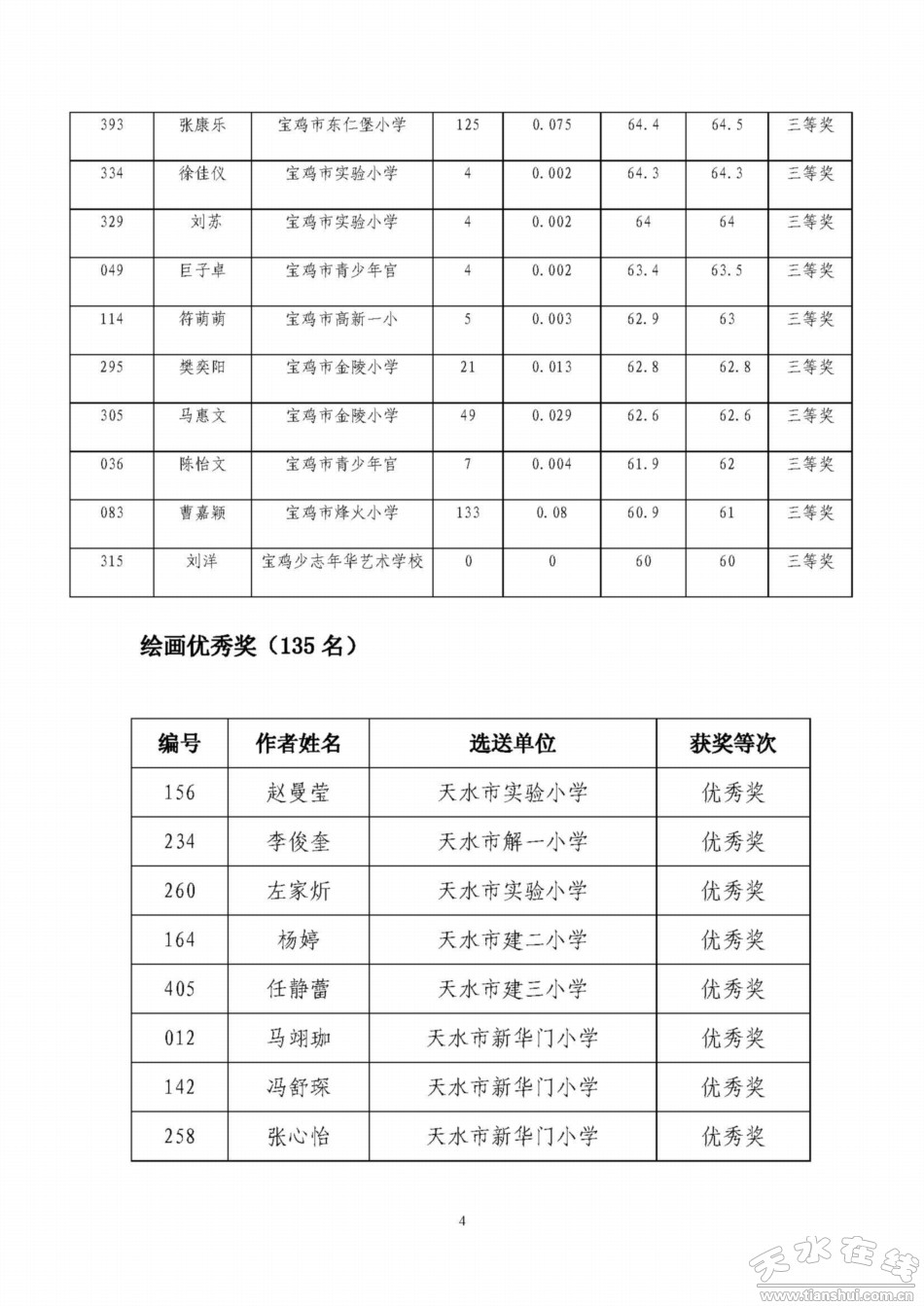 | 393 | 张康乐 | 宝鸡市东仁堡小学 | 125 | 0.075 | 64.4 | 64.5 | 三等奖 |
|---|---|---|---|---|---|---|---|
| 334 | 徐佳仪 | 宝鸡市实验小学 | 4 | 0.002 | 64.3 | 64.3 | 三等奖 |
| 329 | 刘苏 | 宝鸡市实验小学 | 4 | 0.002 | 64 | 64 | 三等奖 |
| 049 | 巨子卓 | 宝鸡市青少年宫 | 4 | 0.002 | 63.4 | 63.5 | 三等奖 |
| 114 | 符萌萌 | 宝鸡市高新一小 | 5 | 0.003 | 62.9 | 63 | 三等奖 |
| 295 | 樊奕阳 | 宝鸡市金陵小学 | 21 | 0.013 | 62.8 | 62.8 | 三等奖 |
| 305 | 马惠文 | 宝鸡市金陵小学 | 49 | 0.029 | 62.6 | 62.6 | 三等奖 |
| 036 | 陈怡文 | 宝鸡市青少年宫 | 7 | 0.004 | 61.9 | 62 | 三等奖 |
| 083 | 曹嘉颖 | 宝鸡市烽火小学 | 133 | 0.08 | 60.9 | 61 | 三等奖 |
| 315 | 刘洋 | 宝鸡少志年华艺术学校 | 0 | 0 | 60 | 60 | 三等奖 |

绘画优秀奖（135 名）

| 编号 | 作者姓名 | 选送单位 | 获奖等次 |
|---|---|---|---|
| 156 | 赵曼莹 | 天水市实验小学 | 优秀奖 |
| 234 | 李俊奎 | 天水市解一小学 | 优秀奖 |
| 260 | 左家炘 | 天水市实验小学 | 优秀奖 |
| 164 | 杨婷 | 天水市建二小学 | 优秀奖 |
| 405 | 任静蕾 | 天水市建三小学 | 优秀奖 |
| 012 | 马翊珈 | 天水市新华门小学 | 优秀奖 |
| 142 | 冯舒琛 | 天水市新华门小学 | 优秀奖 |
| 258 | 张心怡 | 天水市新华门小学 | 优秀奖 |

4

天水在线
www.tianshui.com.cn